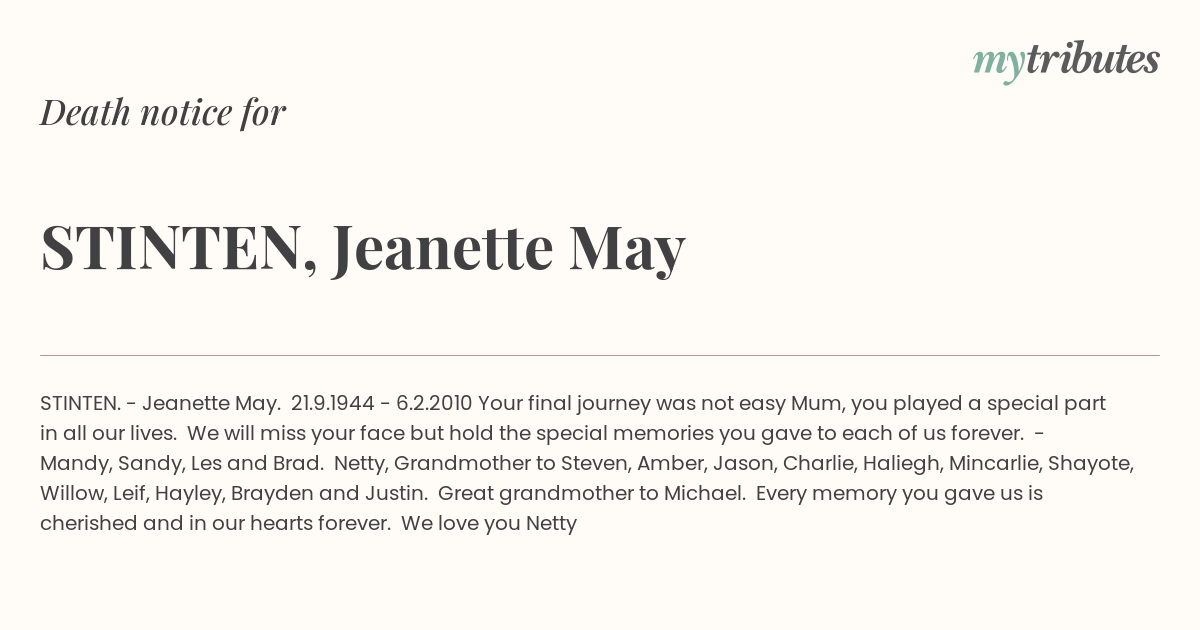 mytributes

Death notice for

STINTEN, Jeanette May

STINTEN. - Jeanette May. 21.9.1944 - 6.2.2010 Your final journey was not easy Mum, you played a special part in all our lives. We will miss your face but hold the special memories you gave to each of us forever. - Mandy, Sandy, Les and Brad. Netty, Grandmother to Steven, Amber, Jason, Charlie, Haliegh, Mincarlie, Shayote, Willow, Leif, Hayley, Brayden and Justin. Great grandmother to Michael. Every memory you gave us is cherished and in our hearts forever. We love you Netty